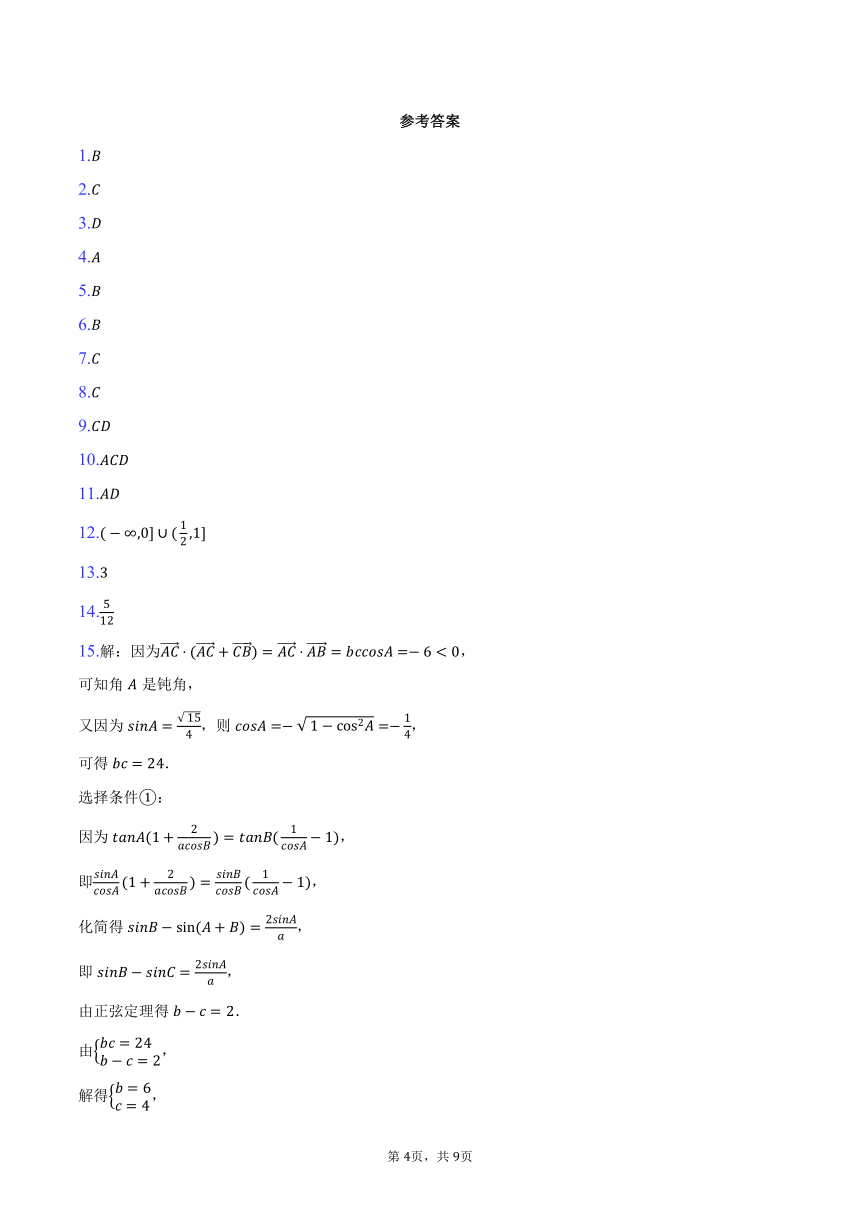 参考答案

1.$B$

2.$C$

3.$D$

4.$A$

5.$B$

6.$B$

7.$C$

8.$C$

9.$CD$

10.$ACD$

11.$AD$

12.$(-\infty,0]\cup(\frac{1}{2},1]$

13.$3$

14.$\frac{5}{12}$

15.解：因为$\overrightarrow{AC}\cdot(\overrightarrow{AC}+\overrightarrow{CB})=\overrightarrow{AC}\cdot\overrightarrow{AB}=bccosA=-6<0$，

可知角 $A$ 是钝角，

又因为 $sinA=\frac{\sqrt{15}}{4}$，则 $cosA=-\sqrt{1-\cos^2A}=-\frac{1}{4}$，

可得 $bc=24$．

选择条件①：

因为 $tanA(1+\frac{2}{acosB})=tanB(\frac{1}{cosA}-1)$，

即$\frac{sinA}{cosA}(1+\frac{2}{acosB})=\frac{sinB}{cosB}(\frac{1}{cosA}-1)$，

化简得 $sinB-\sin(A+B)=\frac{2sinA}{a}$，

即 $sinB-sinC=\frac{2sinA}{a}$，

由正弦定理得 $b-c=2$．

由$\begin{cases}bc=24\\b-c=2\end{cases}$，

解得$\begin{cases}b=6\\c=4\end{cases}$，

第 4页，共 9页